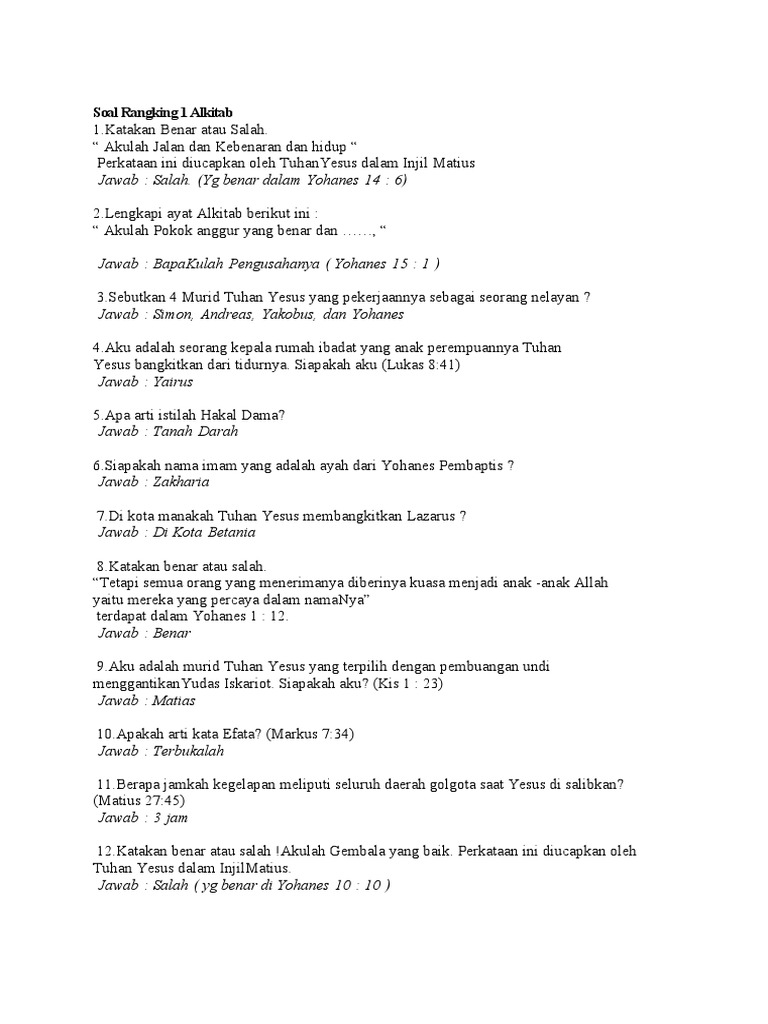 Soal Rangking 1 Alkitab
1.Katakan Benar atau Salah.
“ Akulah Jalan dan Kebenaran dan hidup “
Perkataan ini diucapkan oleh TuhanYesus dalam Injil Matius
Jawab : Salah. (Yg benar dalam Yohanes 14 : 6)

2.Lengkapi ayat Alkitab berikut ini :
“ Akulah Pokok anggur yang benar dan ……, “

Jawab : BapaKulah Pengusahanya ( Yohanes 15 : 1 )

3.Sebutkan 4 Murid Tuhan Yesus yang pekerjaannya sebagai seorang nelayan ?
Jawab : Simon, Andreas, Yakobus, dan Yohanes

4.Aku adalah seorang kepala rumah ibadat yang anak perempuannya Tuhan Yesus bangkitkan dari tidurnya. Siapakah aku (Lukas 8:41)
Jawab : Yairus

5.Apa arti istilah Hakal Dama?
Jawab : Tanah Darah

6.Siapakah nama imam yang adalah ayah dari Yohanes Pembaptis ?
Jawab : Zakharia

7.Di kota manakah Tuhan Yesus membangkitkan Lazarus ?
Jawab : Di Kota Betania

8.Katakan benar atau salah.
“Tetapi semua orang yang menerimanya diberinya kuasa menjadi anak -anak Allah yaitu mereka yang percaya dalam namaNya”
terdapat dalam Yohanes 1 : 12.
Jawab : Benar

9.Aku adalah murid Tuhan Yesus yang terpilih dengan pembuangan undi menggantikanYudas Iskariot. Siapakah aku? (Kis 1 : 23)
Jawab : Matias

10.Apakah arti kata Efata? (Markus 7:34)
Jawab : Terbukalah

11.Berapa jamkah kegelapan meliputi seluruh daerah golgota saat Yesus di salibkan? (Matius 27:45)
Jawab : 3 jam

12.Katakan benar atau salah !Akulah Gembala yang baik. Perkataan ini diucapkan oleh Tuhan Yesus dalam InjilMatius.
Jawab : Salah ( yg benar di Yohanes 10 : 10 )